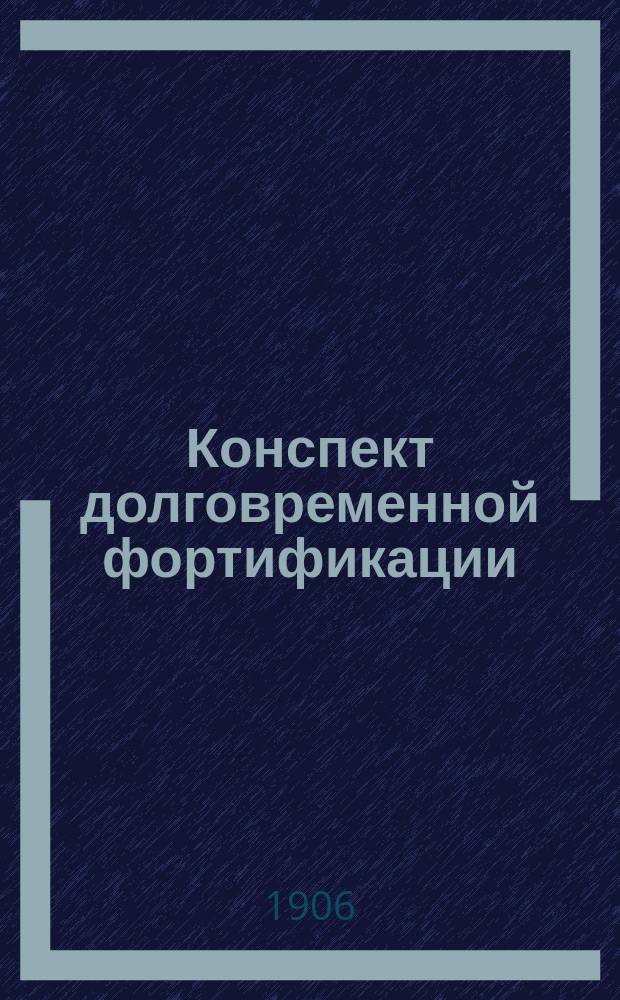 Конспект долговременной фортификации

1906